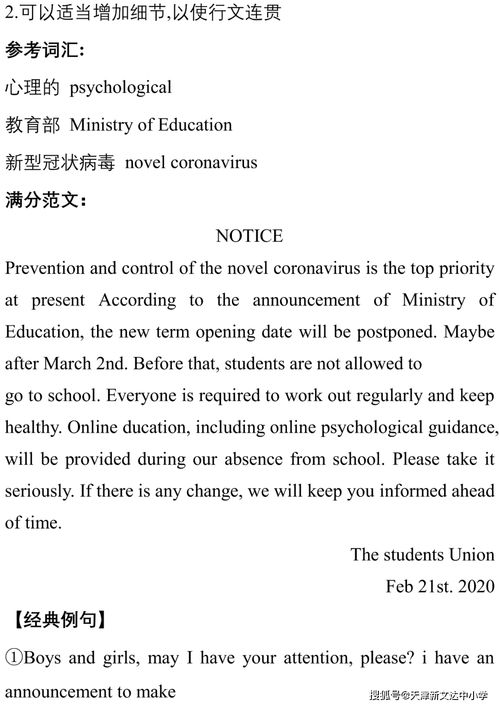 2.可以适当增加细节,以使行文连贯

参考词汇:

心理的 psychological

教育部 Ministry of Education

新型冠状病毒 novel coronavirus

满分范文:

NOTICE

Prevention and control of the novel coronavirus is the top priority at present According to the announcement of Ministry of Education, the new term opening date will be postponed. Maybe after March 2nd. Before that, students are not allowed to go to school. Everyone is required to work out regularly and keep healthy. Online ducation, including online psychological guidance, will be provided during our absence from school. Please take it seriously. If there is any change, we will keep you informed ahead of time.

The students Union

Feb 21st. 2020

【经典例句】

①Boys and girls, may I have your attention, please? i have an announcement to make

搜狐号@天津新文达中小学